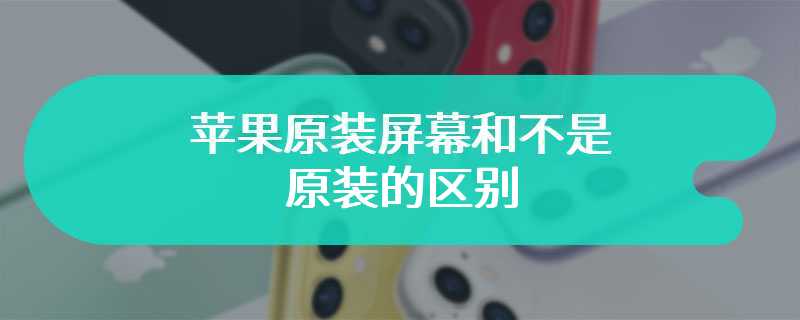 苹果原装屏幕和不是原装的区别